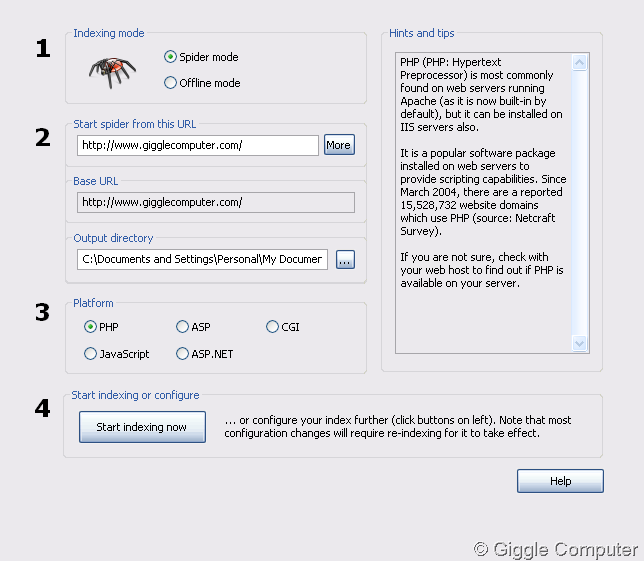 1

Indexing mode

Spider mode

Offline mode

2

Start spider from this URL

http://www.gigglecomputer.com/

More

Base URL

http://www.gigglecomputer.com/

Output directory

C:\Documents and Settings\Personal\My Documer

...

3

Platform

PHP

ASP

CGI

JavaScript

ASP.NET

Hints and tips

PHP (PHP: Hypertext Preprocessor) is most commonly found on web servers running Apache (as it is now built-in by default), but it can be installed on IIS servers also.

It is a popular software package installed on web servers to provide scripting capabilities. Since March 2004, there are a reported 15,528,732 website domains which use PHP (source: Netcraft Survey).

If you are not sure, check with your web host to find out if PHP is available on your server.

4

Start indexing or configure

Start indexing now

... or configure your index further (click buttons on left). Note that most configuration changes will require re-indexing for it to take effect.

Help

© Giggle Computer